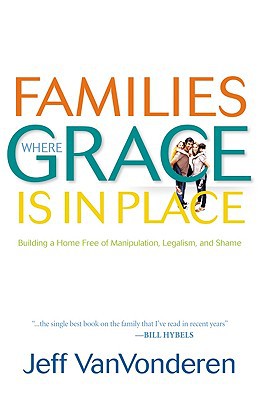 FAMILIES WHERE GRACE IS IN PLACE

Building a Home Free of Manipulation, Legalism, and Shame

"...the single best book on the family that I've read in recent years"
—BILL HYBELS

Jeff VanVonderen